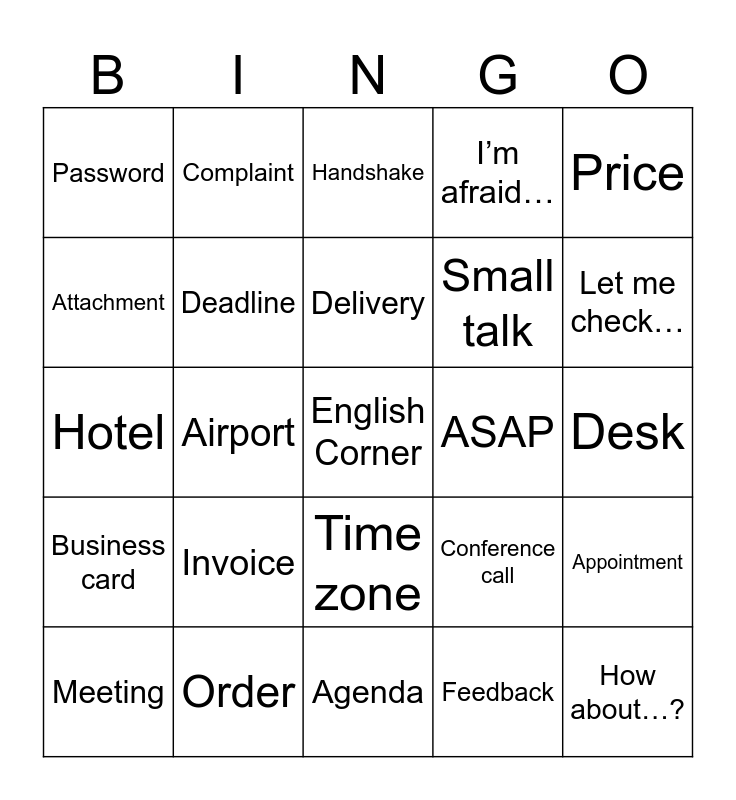 | B | I | N | G | O |
|---|---|---|---|---|
| Password | Complaint | Handshake | I’m afraid… | Price |
| Attachment | Deadline | Delivery | Small talk | Let me check… |
| Hotel | Airport | English Corner | ASAP | Desk |
| Business card | Invoice | Time zone | Conference call | Appointment |
| Meeting | Order | Agenda | Feedback | How about…? |